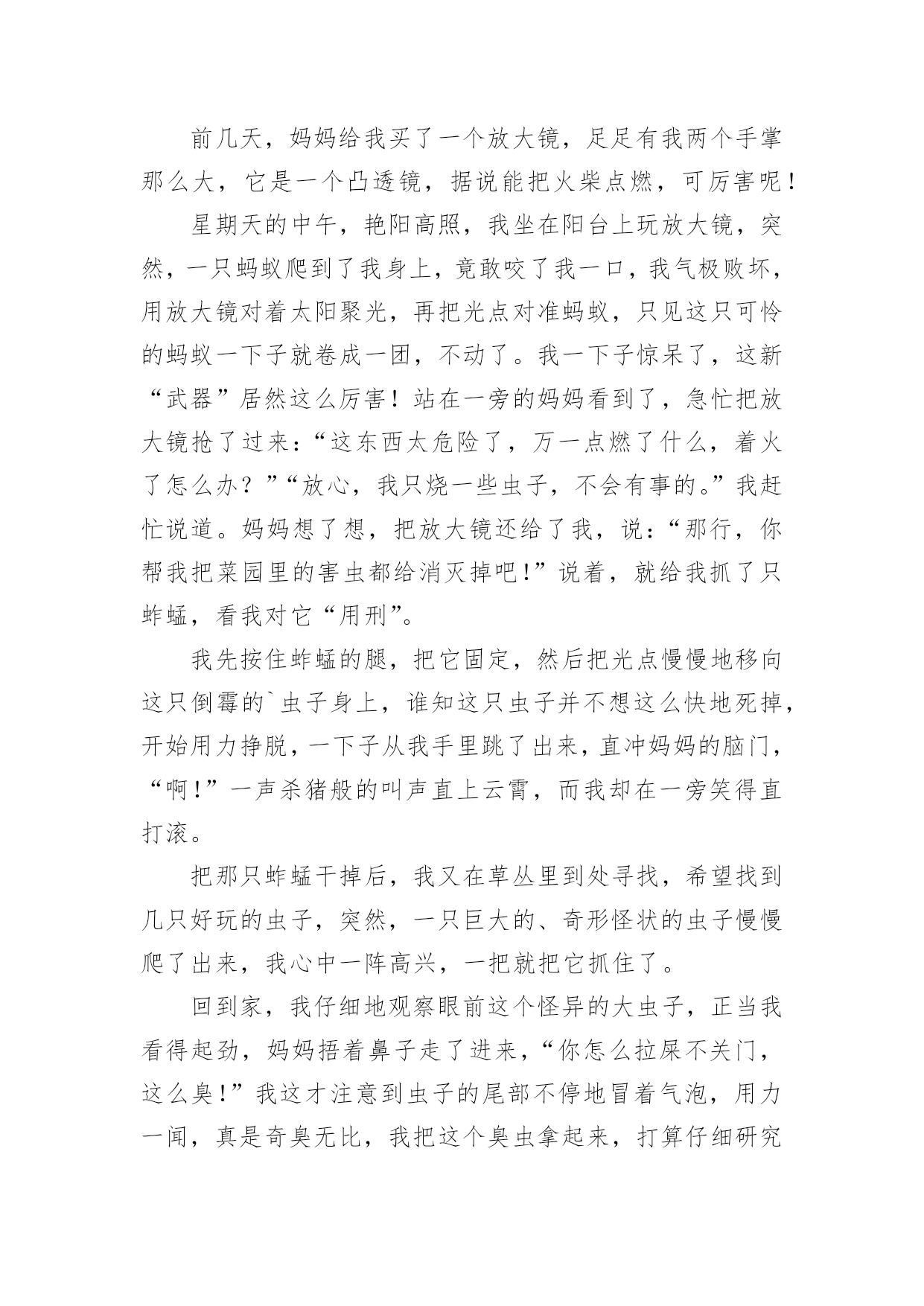 前几天，妈妈给我买了一个放大镜，足足有我两个手掌那么大，它是一个凸透镜，据说能把火柴点燃，可厉害呢！

星期天的中午，艳阳高照，我坐在阳台上玩放大镜，突然，一只蚂蚁爬到了我身上，竟敢咬了我一口，我气极败坏，用放大镜对着太阳聚光，再把光点对准蚂蚁，只见这只可怜的蚂蚁一下子就卷成一团，不动了。我一下子惊呆了，这新“武器”居然这么厉害！站在一旁的妈妈看到了，急忙把放大镜抢了过来：“这东西太危险了，万一点燃了什么，着火了怎么办？”“放心，我只烧一些虫子，不会有事的。”我赶忙说道。妈妈想了想，把放大镜还给了我，说：“那行，你帮我把菜园里的害虫都给消灭掉吧！”说着，就给我抓了只蚱蜢，看我对它“用刑”。

我先按住蚱蜢的腿，把它固定，然后把光点慢慢地移向这只倒霉的`虫子身上，谁知这只虫子并不想这么快地死掉，开始用力挣脱，一下子从我手里跳了出来，直冲妈妈的脑门，“啊！”一声杀猪般的叫声直上云霄，而我却在一旁笑得直打滚。

把那只蚱蜢干掉后，我又在草丛里到处寻找，希望找到几只好玩的虫子，突然，一只巨大的、奇形怪状的虫子慢慢爬了出来，我心中一阵高兴，一把就把它抓住了。

回到家，我仔细地观察眼前这个怪异的大虫子，正当我看得起劲，妈妈捂着鼻子走了进来，“你怎么拉屎不关门，这么臭！”我这才注意到虫子的尾部不停地冒着气泡，用力一闻，真是奇臭无比，我把这个臭虫拿起来，打算仔细研究